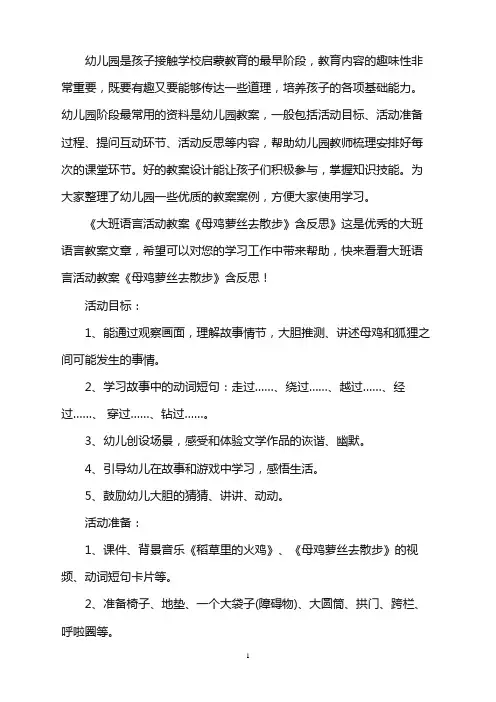 幼儿园是孩子接触学校启蒙教育的最早阶段，教育内容的趣味性非常重要，既要有趣又要能够传达一些道理，培养孩子的各项基础能力。幼儿园阶段最常用的资料是幼儿园教案，一般包括活动目标、活动准备过程、提问互动环节、活动反思等内容，帮助幼儿园教师梳理安排好每次的课堂环节。好的教案设计能让孩子们积极参与，掌握知识技能。为大家整理了幼儿园一些优质的教案案例，方便大家使用学习。

《大班语言活动教案《母鸡萝丝去散步》含反思》这是优秀的大班语言教案文章，希望可以对您的学习工作中带来帮助，快来看看大班语言活动教案《母鸡萝丝去散步》含反思！

活动目标：

1、能通过观察画面，理解故事情节，大胆推测、讲述母鸡和狐狸之间可能发生的事情。

2、学习故事中的动词短句：走过……、绕过……、越过……、经过……、穿过……、钻过……。

3、幼儿创设场景，感受和体验文学作品的诙谐、幽默。

4、引导幼儿在故事和游戏中学习，感悟生活。

5、鼓励幼儿大胆的猜猜、讲讲、动动。

活动准备：

1、课件、背景音乐《稻草里的火鸡》、《母鸡萝丝去散步》的视频、动词短句卡片等。

2、准备椅子、地垫、一个大袋子(障碍物)、大圆筒、拱门、跨栏、呼啦圈等。

1